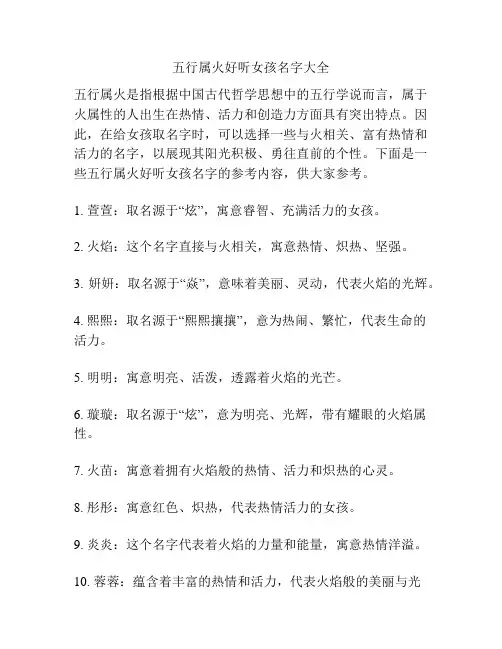 五行属火好听女孩名字大全

五行属火是指根据中国古代哲学思想中的五行学说而言，属于火属性的人出生在热情、活力和创造力方面具有突出特点。因此，在给女孩取名字时，可以选择一些与火相关、富有热情和活力的名字，以展现其阳光积极、勇往直前的个性。下面是一些五行属火好听女孩名字的参考内容，供大家参考。

1. 萱萱：取名源于“炫”，寓意睿智、充满活力的女孩。

2. 火焰：这个名字直接与火相关，寓意热情、炽热、坚强。

3. 妍妍：取名源于“焱”，意味着美丽、灵动，代表火焰的光辉。

4. 熙熙：取名源于“熙熙攘攘”，意为热闹、繁忙，代表生命的活力。

5. 明明：寓意明亮、活泼，透露着火焰的光芒。

6. 璇璇：取名源于“炫”，意为明亮、光辉，带有耀眼的火焰属性。

7. 火苗：寓意着拥有火焰般的热情、活力和炽热的心灵。

8. 彤彤：寓意红色、炽热，代表热情活力的女孩。

9. 炎炎：这个名字代表着火焰的力量和能量，寓意热情洋溢。

10. 蓉蓉：蕴含着丰富的热情和活力，代表火焰般的美丽与光